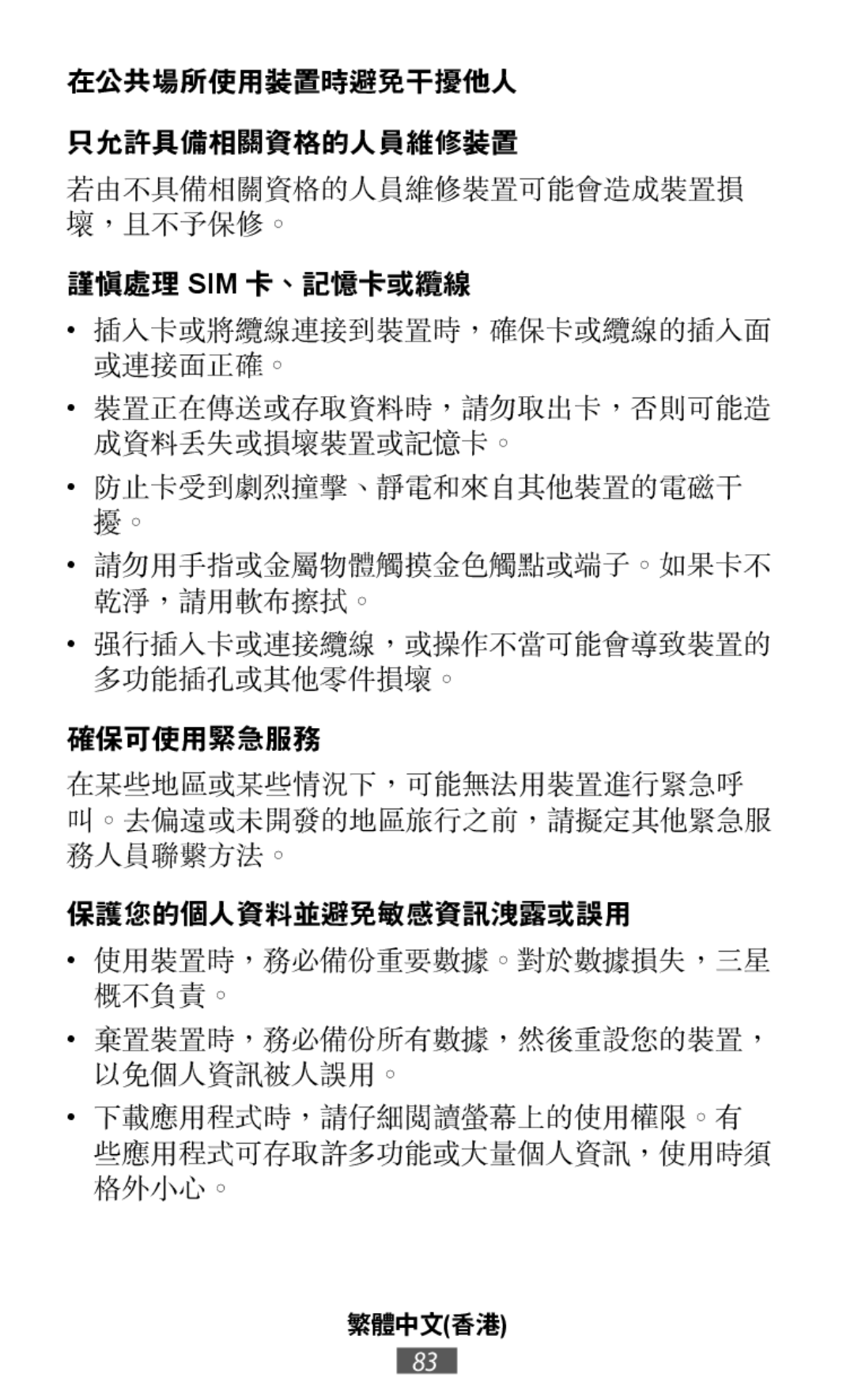 在公共場所使用裝置時避免干擾他人

只允許具備相關資格的人員維修裝置

若由不具備相關資格的人員維修裝置可能會造成裝置損壞，且不予保修。

謹慎處理 SIM 卡、記憶卡或纜線

• 插入卡或將纜線連接到裝置時，確保卡或纜線的插入面或連接面正確。

• 裝置正在傳送或存取資料時，請勿取出卡，否則可能造成資料丟失或損壞裝置或記憶卡。

• 防止卡受到劇烈撞擊、靜電和來自其他裝置的電磁干擾。

• 請勿用手指或金屬物體觸摸金色觸點或端子。如果卡不乾淨，請用軟布擦拭。

• 强行插入卡或連接纜線，或操作不當可能會導致裝置的多功能插孔或其他零件損壞。

確保可使用緊急服務

在某些地區或某些情況下，可能無法用裝置進行緊急呼叫。去偏遠或未開發的地區旅行之前，請擬定其他緊急服務人員聯繫方法。

保護您的個人資料並避免敏感資訊洩露或誤用

• 使用裝置時，務必備份重要數據。對於數據損失，三星概不負責。

• 棄置裝置時，務必備份所有數據，然後重設您的裝置，以免個人資訊被人誤用。

• 下載應用程式時，請仔細閱讀螢幕上的使用權限。有些應用程式可存取許多功能或大量個人資訊，使用時須格外小心。

繁體中文(香港)

83